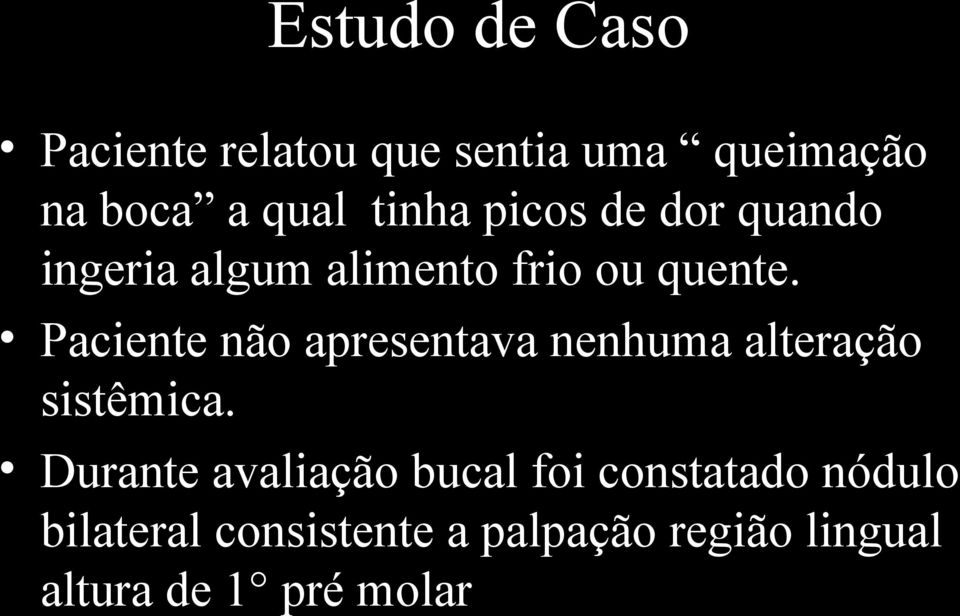 Estudo de Caso

• Paciente relatou que sentia uma “ queimação na boca” a qual tinha picos de dor quando ingeria algum alimento frio ou quente.

• Paciente não apresentava nenhuma alteração sistêmica.

• Durante avaliação bucal foi constatado nódulo bilateral consistente a palpação região lingual altura de 1° pré molar